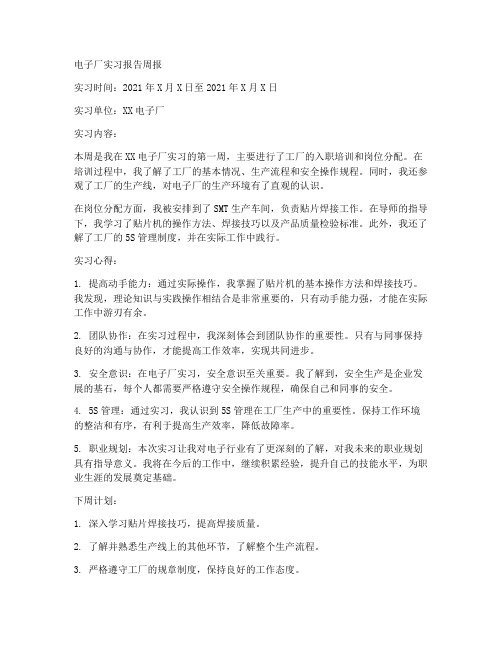 电子厂实习报告周报

实习时间：2021年X月X日至2021年X月X日

实习单位：XX电子厂

实习内容：

本周是我在XX电子厂实习的第一周，主要进行了工厂的入职培训和岗位分配。在培训过程中，我了解了工厂的基本情况、生产流程和安全操作规程。同时，我还参观了工厂的生产线，对电子厂的生产环境有了直观的认识。

在岗位分配方面，我被安排到了SMT生产车间，负责贴片焊接工作。在导师的指导下，我学习了贴片机的操作方法、焊接技巧以及产品质量检验标准。此外，我还了解了工厂的5S管理制度，并在实际工作中践行。

实习心得：

1. 提高动手能力：通过实际操作，我掌握了贴片机的基本操作方法和焊接技巧。我发现，理论知识与实践操作相结合是非常重要的，只有动手能力强，才能在实际工作中游刃有余。

2. 团队协作：在实习过程中，我深刻体会到团队协作的重要性。只有与同事保持良好的沟通与协作，才能提高工作效率，实现共同进步。

3. 安全意识：在电子厂实习，安全意识至关重要。我了解到，安全生产是企业发展的基石，每个人都需要严格遵守安全操作规程，确保自己和同事的安全。

4. 5S管理：通过实习，我认识到5S管理在工厂生产中的重要性。保持工作环境的整洁和有序，有利于提高生产效率，降低故障率。

5. 职业规划：本次实习让我对电子行业有了更深刻的了解，对我未来的职业规划具有指导意义。我将在今后的工作中，继续积累经验，提升自己的技能水平，为职业生涯的发展奠定基础。

下周计划：

1. 深入学习贴片焊接技巧，提高焊接质量。

2. 了解并熟悉生产线上的其他环节，了解整个生产流程。

3. 严格遵守工厂的规章制度，保持良好的工作态度。